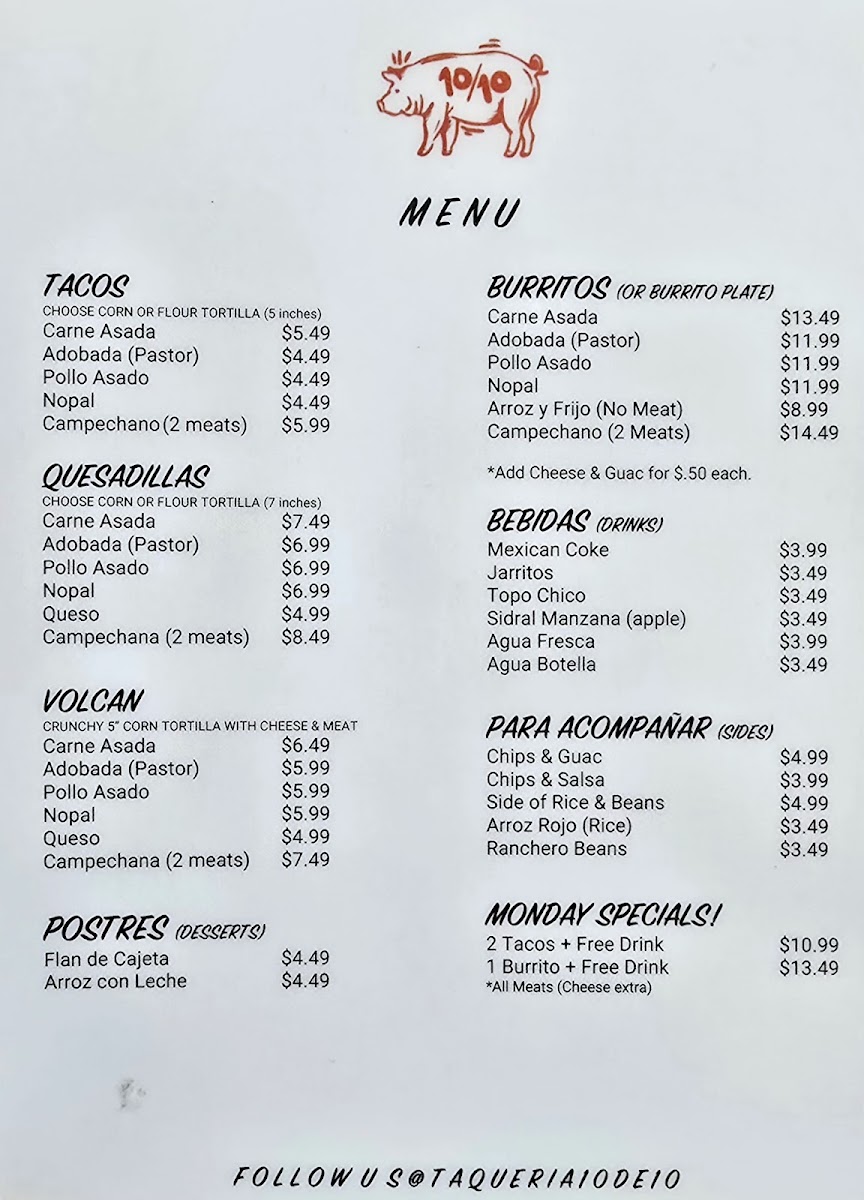 10/10

MENU

TACOS
CHOOSE CORN OR FLOUR TORTILLA (5 inches)
Carne Asada $5.49
Adobada (Pastor) $4.49
Pollo Asado $4.49
Nopal $4.49
Campechano (2 meats) $5.99

QUESADILLAS
CHOOSE CORN OR FLOUR TORTILLA (7 inches)
Carne Asada $7.49
Adobada (Pastor) $6.99
Pollo Asado $6.99
Nopal $6.99
Queso $4.99
Campechana (2 meats) $8.49

VOLCAN
CRUNCHY 5" CORN TORTILLA WITH CHEESE & MEAT
Carne Asada $6.49
Adobada (Pastor) $5.99
Pollo Asado $5.99
Nopal $5.99
Queso $4.99
Campechana (2 meats) $7.49

POSTRES (DESSERTS)
Flan de Cajeta $4.49
Arroz con Leche $4.49

BURRITOS (OR BURRITO PLATE)
Carne Asada $13.49
Adobada (Pastor) $11.99
Pollo Asado $11.99
Nopal $11.99
Arroz y Frijo (No Meat) $8.99
Campechano (2 Meats) $14.49

*Add Cheese & Guac for $.50 each.

BEBIDAS (DRINKS)
Mexican Coke $3.99
Jarritos $3.49
Topo Chico $3.49
Sidral Manzana (apple) $3.49
Agua Fresca $3.99
Agua Botella $3.49

PARA ACOMPAÑAR (SIDES)
Chips & Guac $4.99
Chips & Salsa $3.99
Side of Rice & Beans $4.99
Arroz Rojo (Rice) $3.49
Ranchero Beans $3.49

MONDAY SPECIALS!
2 Tacos + Free Drink $10.99
1 Burrito + Free Drink $13.49
*All Meats (Cheese extra)

FOLLOW US @TAQUERIA10DE10